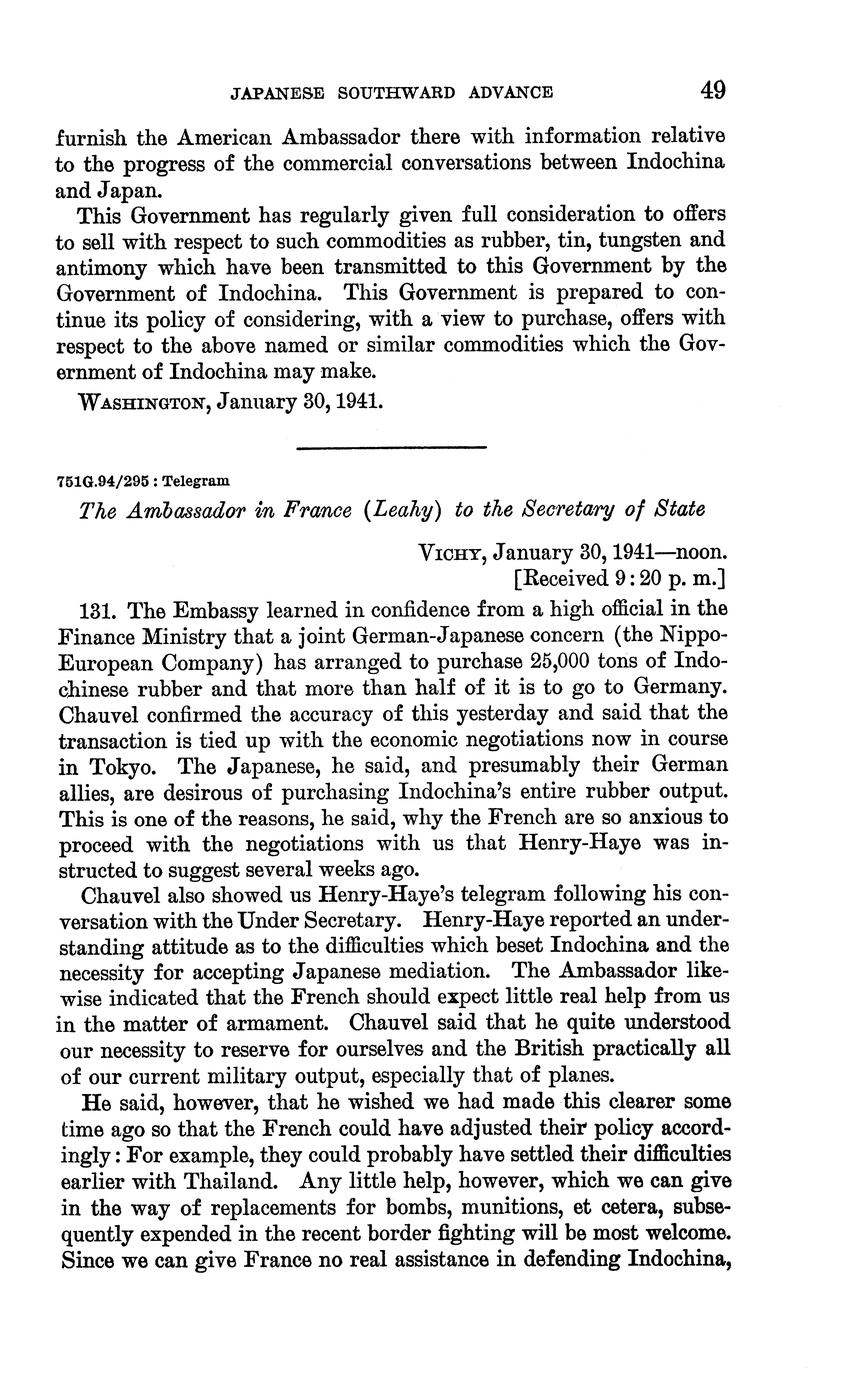 JAPANESE SOUTHWARD ADVANCE 49

furnish the American Ambassador there with information relative to the progress of the commercial conversations between Indochina and Japan.

This Government has regularly given full consideration to offers to sell with respect to such commodities as rubber, tin, tungsten and antimony which have been transmitted to this Government by the Government of Indochina. This Government is prepared to continue its policy of considering, with a view to purchase, offers with respect to the above named or similar commodities which the Government of Indochina may make.

WASHINGTON, January 30, 1941.

751G.94/295 : Telegram

The Ambassador in France (Leahy) to the Secretary of State

VICHY, January 30, 1941—noon.
[Received 9:20 p. m.]

131. The Embassy learned in confidence from a high official in the Finance Ministry that a joint German-Japanese concern (the Nippo-European Company) has arranged to purchase 25,000 tons of Indochinese rubber and that more than half of it is to go to Germany. Chauvel confirmed the accuracy of this yesterday and said that the transaction is tied up with the economic negotiations now in course in Tokyo. The Japanese, he said, and presumably their German allies, are desirous of purchasing Indochina's entire rubber output. This is one of the reasons, he said, why the French are so anxious to proceed with the negotiations with us that Henry-Haye was instructed to suggest several weeks ago.

Chauvel also showed us Henry-Haye's telegram following his conversation with the Under Secretary. Henry-Haye reported an understanding attitude as to the difficulties which beset Indochina and the necessity for accepting Japanese mediation. The Ambassador likewise indicated that the French should expect little real help from us in the matter of armament. Chauvel said that he quite understood our necessity to reserve for ourselves and the British practically all of our current military output, especially that of planes.

He said, however, that he wished we had made this clearer some time ago so that the French could have adjusted their policy accordingly: For example, they could probably have settled their difficulties earlier with Thailand. Any little help, however, which we can give in the way of replacements for bombs, munitions, et cetera, subsequently expended in the recent border fighting will be most welcome. Since we can give France no real assistance in defending Indochina,